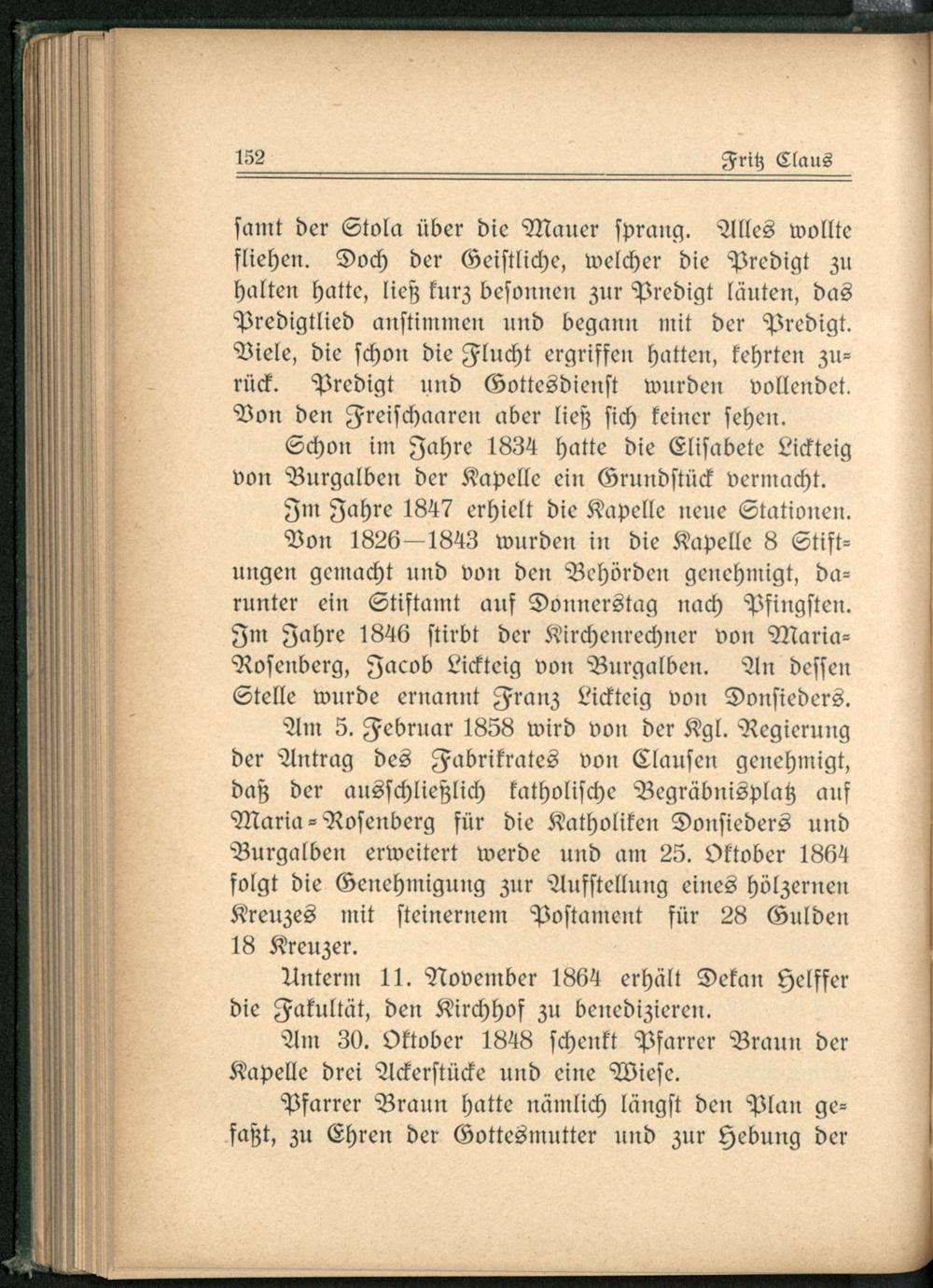 152 Fritz Claus

samt der Stola über die Mauer sprang. Alles wollte fliehen. Doch der Geistliche, welcher die Predigt zu halten hatte, ließ kurz besonnen zur Predigt läuten, das Predigtlied anstimmen und begann mit der Predigt. Viele, die schon die Flucht ergriffen hatten, kehrten zurück. Predigt und Gottesdienst wurden vollendet. Von den Freischaaren aber ließ sich keiner sehen.

Schon im Jahre 1834 hatte die Elisabete Lickteig von Burgalben der Kapelle ein Grundstück vermacht.

Im Jahre 1847 erhielt die Kapelle neue Stationen.

Von 1826—1843 wurden in die Kapelle 8 Stiftungen gemacht und von den Behörden genehmigt, darunter ein Stiftamt auf Donnerstag nach Pfingsten. Im Jahre 1846 stirbt der Kirchenrechner von Maria-Rosenberg, Jacob Lickteig von Burgalben. An dessen Stelle wurde ernannt Franz Lickteig von Donsieders.

Am 5. Februar 1858 wird von der Kgl. Regierung der Antrag des Fabrikrates von Clausen genehmigt, daß der ausschließlich katholische Begräbnisplatz auf Maria-Rosenberg für die Katholiken Donsieders und Burgalben erweitert werde und am 25. Oktober 1864 folgt die Genehmigung zur Aufstellung eines hölzernen Kreuzes mit steinernem Postament für 28 Gulden 18 Kreuzer.

Unterm 11. November 1864 erhält Dekan Helffer die Fakultät, den Kirchhof zu benedizieren.

Am 30. Oktober 1848 schenkt Pfarrer Braun der Kapelle drei Ackerstücke und eine Wiese.

Pfarrer Braun hatte nämlich längst den Plan gefaßt, zu Ehren der Gottesmutter und zur Hebung der